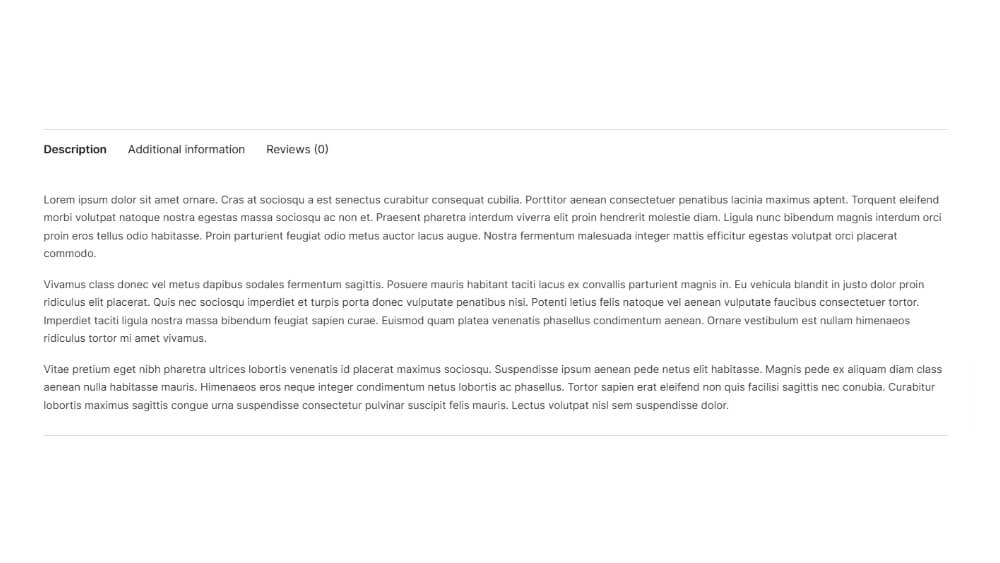 Description Additional information Reviews (0)

Lorem ipsum dolor sit amet ornare. Cras at sociosqu a est senectus curabitur consequat cubilia. Porttitor aenean consectetuer penatibus lacinia maximus aptent. Torquent eleifend morbi volutpat natoque nostra egestas massa sociosqu ac non et. Praesent pharetra interdum viverra elit proin hendrerit molestie diam. Ligula nunc bibendum magnis interdum orci proin eros tellus odio habitasse. Proin parturient feugiat odio metus auctor lacus augue. Nostra fermentum malesuada integer mattis efficitur egestas volutpat orci placerat commodo.

Vivamus class donec vel metus dapibus sodales fermentum sagittis. Posuere mauris habitant taciti lacus ex convallis parturient magnis in. Eu vehicula blandit in justo dolor proin ridiculus elit placerat. Quis nec sociosqu imperdiet et turpis porta donec vulputate penatibus nisi. Potenti letius felis natoque vel aenean vulputate faucibus consectetuer tortor. Imperdiet taciti ligula nostra massa bibendum feugiat sapien curae. Euismod quam platea venenatis phasellus condimentum aenean. Ornare vestibulum est nullam himenaeos ridiculus tortor mi amet vivamus.

Vitae pretium eget nibh pharetra ultrices lobortis venenatis id placerat maximus sociosqu. Suspendisse ipsum aenean pede netus elit habitasse. Magnis pede ex aliquam diam class aenean nulla habitasse mauris. Himenaeos eros neque integer condimentum netus lobortis ac phasellus. Tortor sapien erat eleifend non quis facilisi sagittis nec conubia. Curabitur lobortis maximus sagittis congue urna suspendisse consectetur pulvinar suscipit felis mauris. Lectus volutpat nisl sem suspendisse dolor.